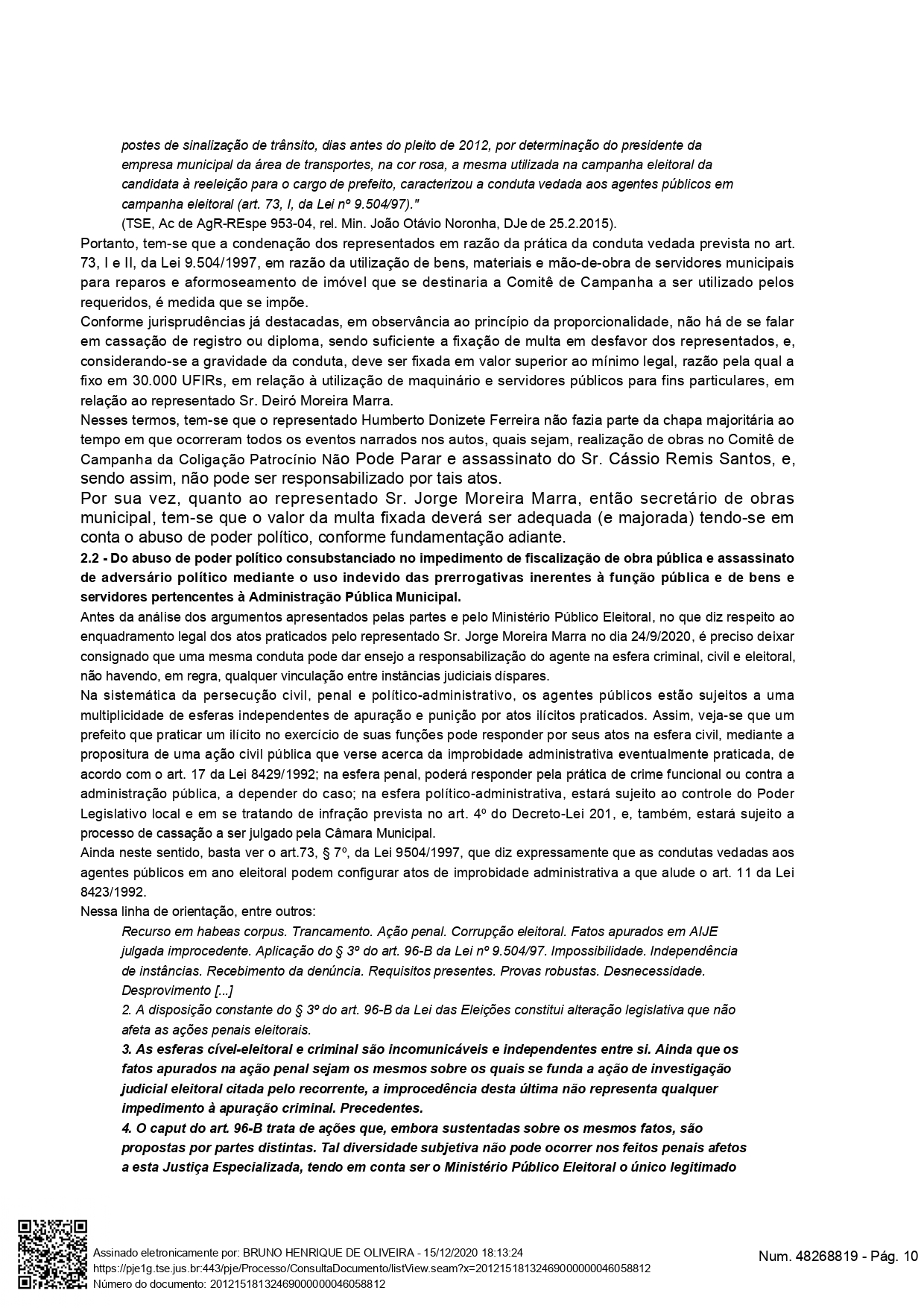 postes de sinalização de trânsito, dias antes do pleito de 2012, por determinação do presidente da empresa municipal da área de transportes, na cor rosa, a mesma utilizada na campanha eleitoral da candidata à reeleição para o cargo de prefeito, caracterizou a conduta vedada aos agentes públicos em campanha eleitoral (art. 73, I, da Lei nº 9.504/97)."

(TSE, Ac de AgR-REspe 953-04, rel. Min. João Otávio Noronha, DJe de 25.2.2015).

Portanto, tem-se que a condenação dos representados em razão da prática da conduta vedada prevista no art. 73, I e II, da Lei 9.504/1997, em razão da utilização de bens, materiais e mão-de-obra de servidores municipais para reparos e aformoseamento de imóvel que se destinaria a Comitê de Campanha a ser utilizado pelos requeridos, é medida que se impõe.

Conforme jurisprudências já destacadas, em observância ao princípio da proporcionalidade, não há de se falar em cassação de registro ou diploma, sendo suficiente a fixação de multa em desfavor dos representados, e, considerando-se a gravidade da conduta, deve ser fixada em valor superior ao mínimo legal, razão pela qual a fixo em 30.000 UFIRs, em relação à utilização de maquinário e servidores públicos para fins particulares, em relação ao representado Sr. Deiró Moreira Marra.

Nesses termos, tem-se que o representado Humberto Donizete Ferreira não fazia parte da chapa majoritária ao tempo em que ocorreram todos os eventos narrados nos autos, quais sejam, realização de obras no Comitê de Campanha da Coligação Patrocínio Não Pode Parar e assassinato do Sr. Cássio Remis Santos, e, sendo assim, não pode ser responsabilizado por tais atos.

Por sua vez, quanto ao representado Sr. Jorge Moreira Marra, então secretário de obras municipal, tem-se que o valor da multa fixada deverá ser adequada (e majorada) tendo-se em conta o abuso de poder político, conforme fundamentação adiante.

2.2 - Do abuso de poder político consubstanciado no impedimento de fiscalização de obra pública e assassinato de adversário político mediante o uso indevido das prerrogativas inerentes à função pública e de bens e servidores pertencentes à Administração Pública Municipal.

Antes da análise dos argumentos apresentados pelas partes e pelo Ministério Público Eleitoral, no que diz respeito ao enquadramento legal dos atos praticados pelo representado Sr. Jorge Moreira Marra no dia 24/9/2020, é preciso deixar consignado que uma mesma conduta pode dar ensejo a responsabilização do agente na esfera criminal, civil e eleitoral, não havendo, em regra, qualquer vinculação entre instâncias judiciais díspares.

Na sistemática da persecução civil, penal e político-administrativo, os agentes públicos estão sujeitos a uma multiplicidade de esferas independentes de apuração e punição por atos ilícitos praticados. Assim, veja-se que um prefeito que praticar um ilícito no exercício de suas funções pode responder por seus atos na esfera civil, mediante a propositura de uma ação civil pública que verse acerca da improbidade administrativa eventualmente praticada, de acordo com o art. 17 da Lei 8429/1992; na esfera penal, poderá responder pela prática de crime funcional ou contra a administração pública, a depender do caso; na esfera político-administrativa, estará sujeito ao controle do Poder Legislativo local e em se tratando de infração prevista no art. 4º do Decreto-Lei 201, e, também, estará sujeito a processo de cassação a ser julgado pela Câmara Municipal.

Ainda neste sentido, basta ver o art.73, § 7º, da Lei 9504/1997, que diz expressamente que as condutas vedadas aos agentes públicos em ano eleitoral podem configurar atos de improbidade administrativa a que alude o art. 11 da Lei 8423/1992.

Nessa linha de orientação, entre outros:

Recurso em habeas corpus. Trancamento. Ação penal. Corrupção eleitoral. Fatos apurados em AIJE julgada improcedente. Aplicação do § 3º do art. 96-B da Lei nº 9.504/97. Impossibilidade. Independência de instâncias. Recebimento da denúncia. Requisitos presentes. Provas robustas. Desnecessidade. Desprovimento [...]

2. A disposição constante do § 3º do art. 96-B da Lei das Eleições constitui alteração legislativa que não afeta as ações penais eleitorais.

3. As esferas cível-eleitoral e criminal são incomunicáveis e independentes entre si. Ainda que os fatos apurados na ação penal sejam os mesmos sobre os quais se funda a ação de investigação judicial eleitoral citada pelo recorrente, a improcedência desta última não representa qualquer impedimento à apuração criminal. Precedentes.

4. O caput do art. 96-B trata de ações que, embora sustentadas sobre os mesmos fatos, são propostas por partes distintas. Tal diversidade subjetiva não pode ocorrer nos feitos penais afetos a esta Justiça Especializada, tendo em conta ser o Ministério Público Eleitoral o único legitimado

Assinado eletronicamente por: BRUNO HENRIQUE DE OLIVEIRA - 15/12/2020 18:13:24
https://pje1g.tse.jus.br:443/pje/Processo/ConsultaDocumento/listView.seam?x=20121518132469000000046058812
Número do documento: 20121518132469000000046058812

Num. 48268819 - Pág. 10